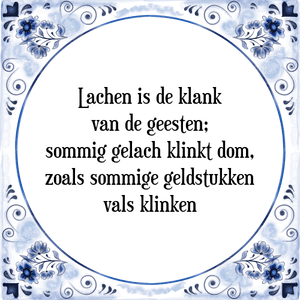 Lachen is de klank
van de geesten;
sommig gelach klinkt dom,
zoals sommige geldstukken
vals klinken